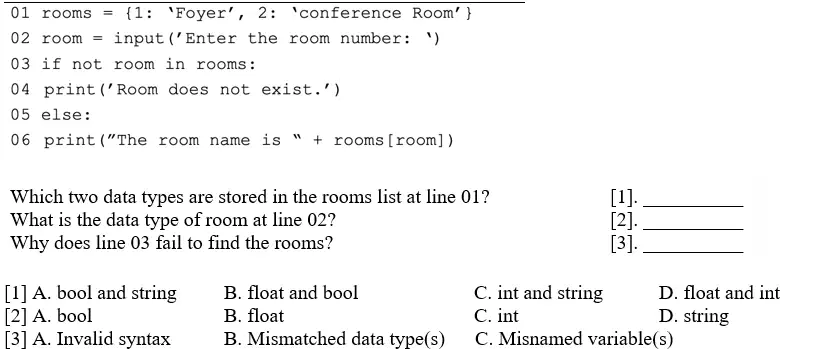 01 rooms = {1: 'Foyer', 2: 'conference Room'}
02 room = input('Enter the room number: ')
03 if not room in rooms:
04 print('Room does not exist.')
05 else:
06 print("The room name is " + rooms[room])

Which two data types are stored in the rooms list at line 01? [1]. ____
What is the data type of room at line 02? [2]. ____
Why does line 03 fail to find the rooms? [3]. ____

[1] A. bool and string B. float and bool C. int and string D. float and int
[2] A. bool B. float C. int D. string
[3] A. Invalid syntax B. Mismatched data type(s) C. Misnamed variable(s)